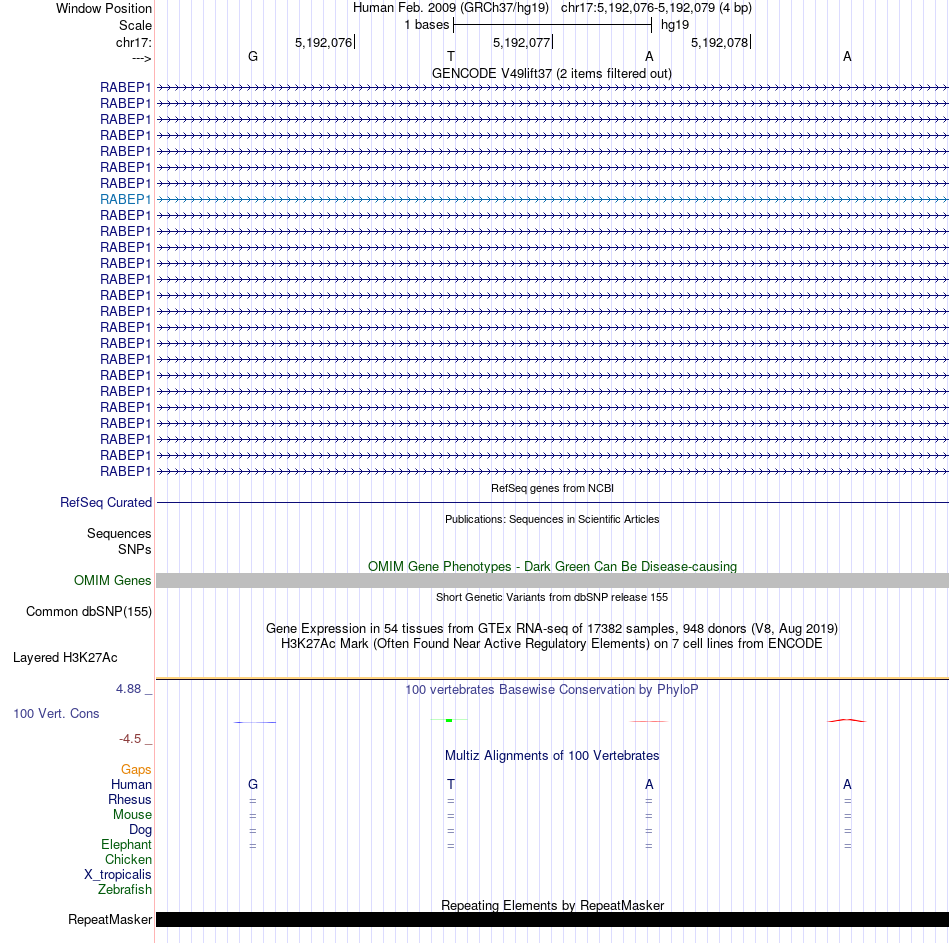 Window Position Human Feb. 2009 (GRCh37/hg19) chr17:5,192,076-5,192,079 (4 bp)
Scale 1 bases hg19
chr17: 5,192,076 5,192,077 5,192,078
---> G T A A
GENCODE V49lift37 (2 items filtered out)
RABEP1
RABEP1
RABEP1
RABEP1
RABEP1
RABEP1
RABEP1
RABEP1
RABEP1
RABEP1
RABEP1
RABEP1
RABEP1
RABEP1
RABEP1
RABEP1
RABEP1
RABEP1
RABEP1
RABEP1
RABEP1
RABEP1
RABEP1
RABEP1
RABEP1
RefSeq genes from NCBI
RefSeq Curated
Publications: Sequences in Scientific Articles
Sequences
SNPs
OMIM Gene Phenotypes - Dark Green Can Be Disease-causing
OMIM Genes
Short Genetic Variants from dbSNP release 155
Common dbSNP(155)
Gene Expression in 54 tissues from GTEx RNA-seq of 17382 samples, 948 donors (V8, Aug 2019)
H3K27Ac Mark (Often Found Near Active Regulatory Elements) on 7 cell lines from ENCODE
Layered H3K27Ac
4.88 _
100 vertebrates Basewise Conservation by PhyloP
100 Vert. Cons
-4.5 _
Multiz Alignments of 100 Vertebrates
Gaps
Human G T A A
Rhesus = = = =
Mouse = = = =
Dog = = = =
Elephant = = = =
Chicken
X_tropicalis
Zebrafish
Repeating Elements by RepeatMasker
RepeatMasker